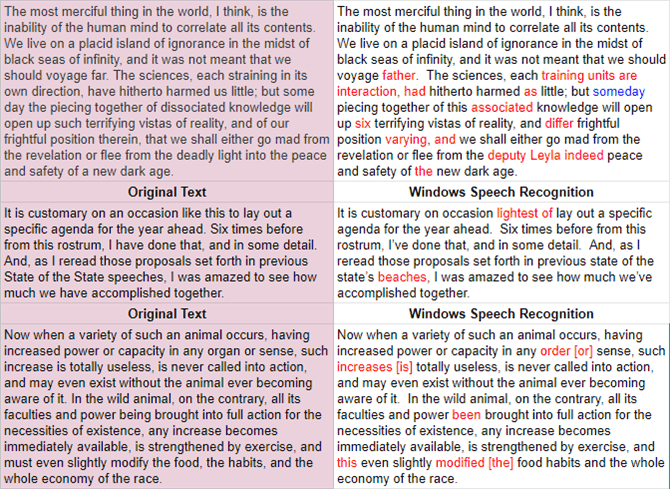 | The most merciful thing in the world, I think, is the inability of the human mind to correlate all its contents. We live on a placid island of ignorance in the midst of black seas of infinity, and it was not meant that we should voyage far. The sciences, each straining in its own direction, have hitherto harmed us little; but some day the piecing together of dissociated knowledge will open up such terrifying vistas of reality, and of our frightful position therein, that we shall either go mad from the revelation or flee from the deadly light into the peace and safety of a new dark age. | The most merciful thing in the world, I think, is the inability of the human mind to correlate all its contents. We live on a placid island of ignorance in the midst of black seas of infinity, and it was not meant that we should voyage father. The sciences, each training units are interaction, had hitherto harmed as little; but someday piecing together of this associated knowledge will open up six terrifying vistas of reality, and differ frightful position varying, and we shall either go mad from the revelation or flee from the deputy Leyla indeed peace and safety of the new dark age. |
|---|---|
| **Original Text** | **Windows Speech Recognition** |
| It is customary on an occasion like this to lay out a specific agenda for the year ahead. Six times before from this rostrum, I have done that, and in some detail. And, as I reread those proposals set forth in previous State of the State speeches, I was amazed to see how much we have accomplished together. | It is customary on occasion lightest of lay out a specific agenda for the year ahead. Six times before from this rostrum, I've done that, and in some detail. And, as I reread those proposals set forth in previous state of the state's beaches, I was amazed to see how much we've accomplished together. |
| **Original Text** | **Windows Speech Recognition** |
| Now when a variety of such an animal occurs, having increased power or capacity in any organ or sense, such increase is totally useless, is never called into action, and may even exist without the animal ever becoming aware of it. In the wild animal, on the contrary, all its faculties and power being brought into full action for the necessities of existence, any increase becomes immediately available, is strengthened by exercise, and must even slightly modify the food, the habits, and the whole economy of the race. | Now when a variety of such an animal occurs, having increased power or capacity in any order [or] sense, such increases [is] totally useless, is never called into action, and may even exist without the animal ever becoming aware of it. In the wild animal, on the contrary, all its faculties and power been brought into full action for the necessities of existence, any increase becomes immediately available, is strengthened by exercise, and this even slightly modified [the] food habits and the whole economy of the race. |